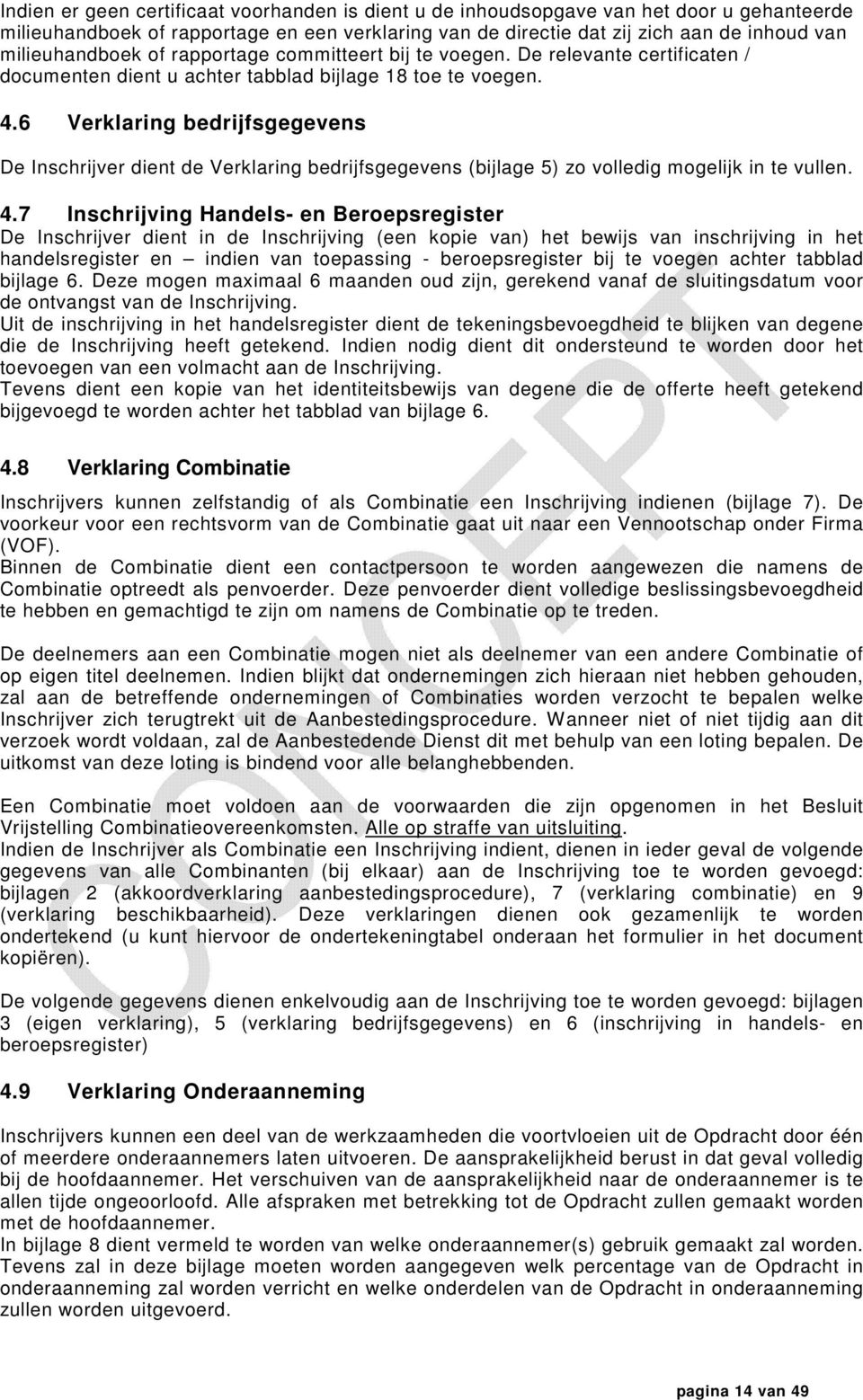 Indien er geen certificaat voorhanden is dient u de inhoudsopgave van het door u gehanteerde milieuhandboek of rapportage en een verklaring van de directie dat zij zich aan de inhoud van milieuhandboek of rapportage committeert bij te voegen. De relevante certificaten / documenten dient u achter tabblad bijlage 18 toe te voegen.

4.6 Verklaring bedrijfsgegevens

De Inschrijver dient de Verklaring bedrijfsgegevens (bijlage 5) zo volledig mogelijk in te vullen.

4.7 Inschrijving Handels- en Beroepsregister

De Inschrijver dient in de Inschrijving (een kopie van) het bewijs van inschrijving in het handelsregister en – indien van toepassing - beroepsregister bij te voegen achter tabblad bijlage 6. Deze mogen maximaal 6 maanden oud zijn, gerekend vanaf de sluitingsdatum voor de ontvangst van de Inschrijving.
Uit de inschrijving in het handelsregister dient de tekeningsbevoegdheid te blijken van degene die de Inschrijving heeft getekend. Indien nodig dient dit ondersteund te worden door het toevoegen van een volmacht aan de Inschrijving.
Tevens dient een kopie van het identiteitsbewijs van degene die de offerte heeft getekend bijgevoegd te worden achter het tabblad van bijlage 6.

4.8 Verklaring Combinatie

Inschrijvers kunnen zelfstandig of als Combinatie een Inschrijving indienen (bijlage 7). De voorkeur voor een rechtsvorm van de Combinatie gaat uit naar een Vennootschap onder Firma (VOF).
Binnen de Combinatie dient een contactpersoon te worden aangewezen die namens de Combinatie optreedt als penvoerder. Deze penvoerder dient volledige beslissingsbevoegdheid te hebben en gemachtigd te zijn om namens de Combinatie op te treden.

De deelnemers aan een Combinatie mogen niet als deelnemer van een andere Combinatie of op eigen titel deelnemen. Indien blijkt dat ondernemingen zich hieraan niet hebben gehouden, zal aan de betreffende ondernemingen of Combinaties worden verzocht te bepalen welke Inschrijver zich terugtrekt uit de Aanbestedingsprocedure. Wanneer niet of niet tijdig aan dit verzoek wordt voldaan, zal de Aanbestedende Dienst dit met behulp van een loting bepalen. De uitkomst van deze loting is bindend voor alle belanghebbenden.

Een Combinatie moet voldoen aan de voorwaarden die zijn opgenomen in het Besluit Vrijstelling Combinatieovereenkomsten. Alle op straffe van uitsluiting.
Indien de Inschrijver als Combinatie een Inschrijving indient, dienen in ieder geval de volgende gegevens van alle Combinanten (bij elkaar) aan de Inschrijving toe te worden gevoegd: bijlagen 2 (akkoordverklaring aanbestedingsprocedure), 7 (verklaring combinatie) en 9 (verklaring beschikbaarheid). Deze verklaringen dienen ook gezamenlijk te worden ondertekend (u kunt hiervoor de ondertekeningtabel onderaan het formulier in het document kopiëren).

De volgende gegevens dienen enkelvoudig aan de Inschrijving toe te worden gevoegd: bijlagen 3 (eigen verklaring), 5 (verklaring bedrijfsgegevens) en 6 (inschrijving in handels- en beroepsregister)

4.9 Verklaring Onderaanneming

Inschrijvers kunnen een deel van de werkzaamheden die voortvloeien uit de Opdracht door één of meerdere onderaannemers laten uitvoeren. De aansprakelijkheid berust in dat geval volledig bij de hoofdaannemer. Het verschuiven van de aansprakelijkheid naar de onderaannemer is te allen tijde ongeoorloofd. Alle afspraken met betrekking tot de Opdracht zullen gemaakt worden met de hoofdaannemer.
In bijlage 8 dient vermeld te worden van welke onderaannemer(s) gebruik gemaakt zal worden. Tevens zal in deze bijlage moeten worden aangegeven welk percentage van de Opdracht in onderaanneming zal worden verricht en welke onderdelen van de Opdracht in onderaanneming zullen worden uitgevoerd.

CONCEPT

pagina 14 van 49